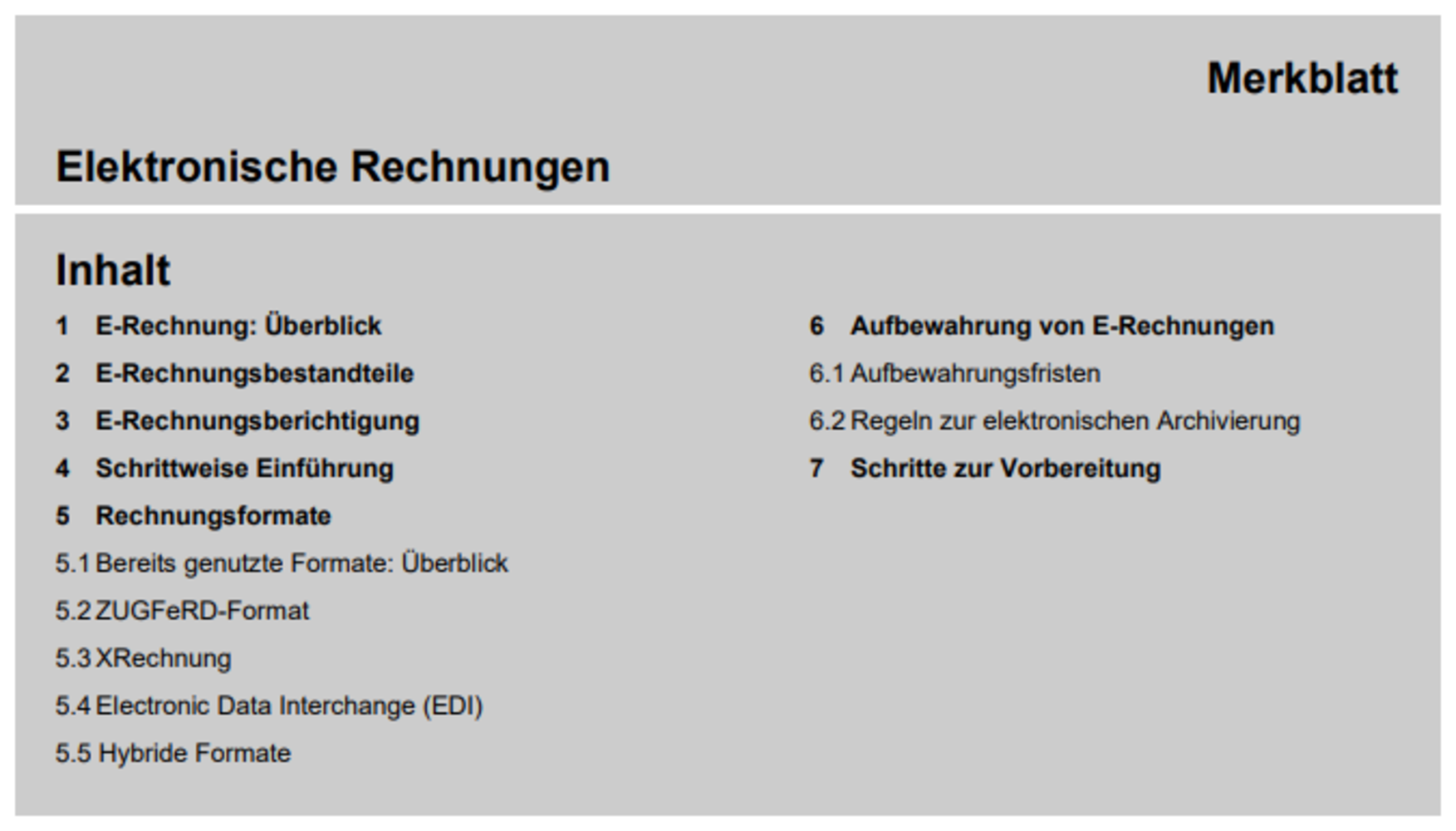 Merkblatt

Elektronische Rechnungen

Inhalt

1 E-Rechnung: Überblick

2 E-Rechnungsbestandteile

3 E-Rechnungsberichtigung

4 Schrittweise Einführung

5 Rechnungsformate

5.1 Bereits genutzte Formate: Überblick

5.2 ZUGFeRD-Format

5.3 XRechnung

5.4 Electronic Data Interchange (EDI)

5.5 Hybride Formate

6 Aufbewahrung von E-Rechnungen

6.1 Aufbewahrungsfristen

6.2 Regeln zur elektronischen Archivierung

7 Schritte zur Vorbereitung